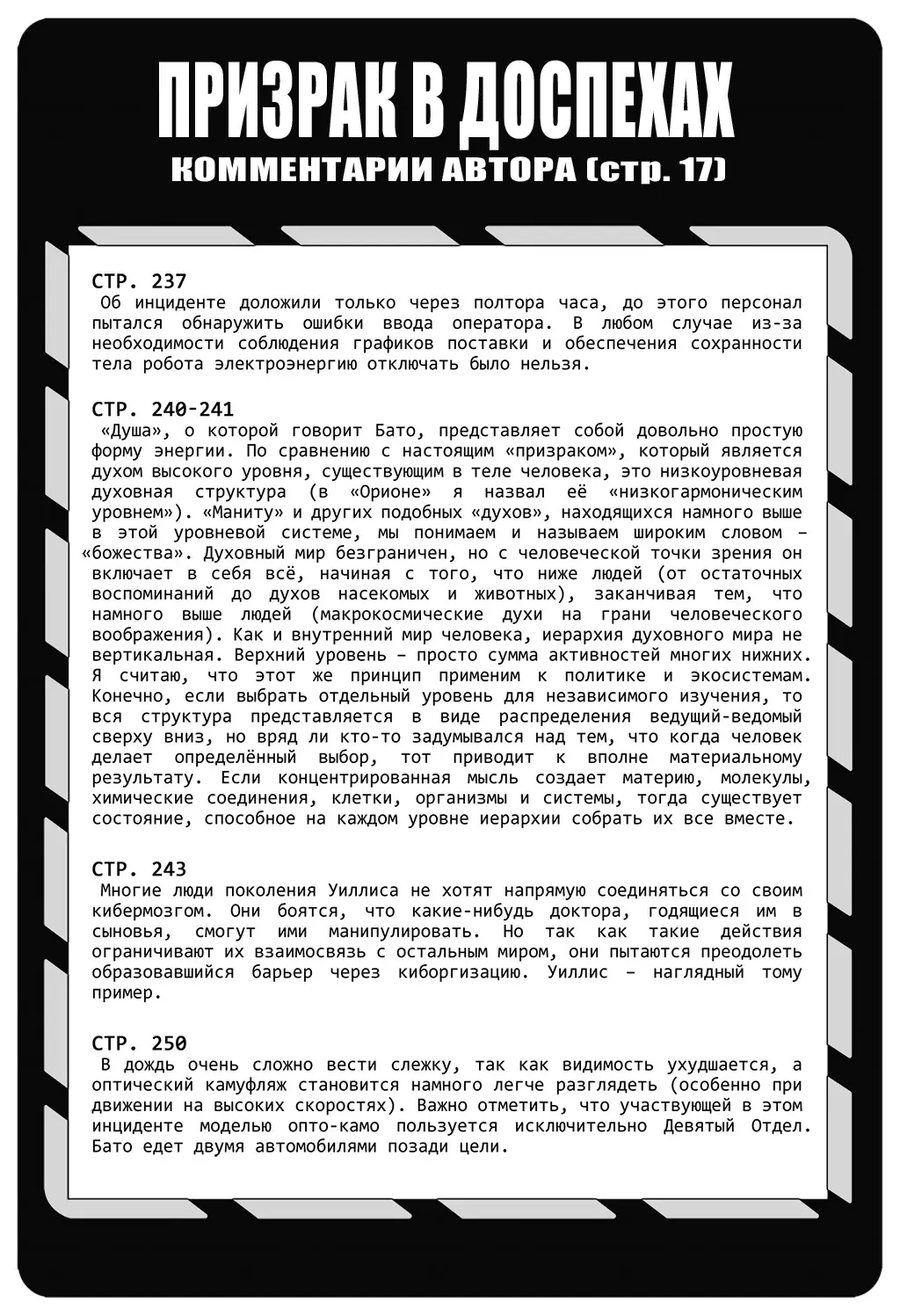 ПРИЗРАК В ДОСПЕХАХ
КОММЕНТАРИИ АВТОРА (стр. 17)

СТР. 237
Об инциденте доложили только через полтора часа, до этого персонал пытался обнаружить ошибки ввода оператора. В любом случае из-за необходимости соблюдения графиков поставки и обеспечения сохранности тела робота электроэнергию отключать было нельзя.

СТР. 240-241
«Душа», о которой говорит Бато, представляет собой довольно простую форму энергии. По сравнению с настоящим «призраком», который является духом высокого уровня, существующим в теле человека, это низкоуровневая духовная структура (в «Орионе» я назвал её «низкогармоническим уровнем»). «Маниту» и других подобных «духов», находящихся намного выше в этой уровневой системе, мы понимаем и называем широким словом – «божества». Духовный мир безграничен, но с человеческой точки зрения он включает в себя всё, начиная с того, что ниже людей (от остаточных воспоминаний до духов насекомых и животных), заканчивая тем, что намного выше людей (макрокосмические духи на грани человеческого воображения). Как и внутренний мир человека, иерархия духовного мира не вертикальная. Верхний уровень – просто сумма активностей многих нижних. Я считаю, что этот же принцип применим к политике и экосистемам. Конечно, если выбрать отдельный уровень для независимого изучения, то вся структура представляется в виде распределения ведущий-ведомый сверху вниз, но вряд ли кто-то задумывался над тем, что когда человек делает определённый выбор, тот приводит к вполне материальному результату. Если концентрированная мысль создает материю, молекулы, химические соединения, клетки, организмы и системы, тогда существует состояние, способное на каждом уровне иерархии собрать их все вместе.

СТР. 243
Многие люди поколения Уиллиса не хотят напрямую соединяться со своим кибермозгом. Они боятся, что какие-нибудь доктора, годящиеся им в сыновья, смогут ими манипулировать. Но так как такие действия ограничивают их взаимосвязь с остальным миром, они пытаются преодолеть образовавшийся барьер через киборгизацию. Уиллис – наглядный тому пример.

СТР. 250
В дождь очень сложно вести слежку, так как видимость ухудшается, а оптический камуфляж становится намного легче разглядеть (особенно при движении на высоких скоростях). Важно отметить, что участвующей в этом инциденте моделью опто-камо пользуется исключительно Девятый Отдел. Бато едет двумя автомобилями позади цели.